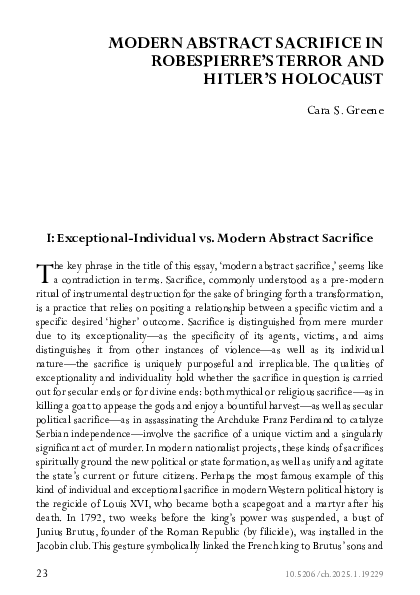 MODERN ABSTRACT SACRIFICE IN ROBESPIERRE'S TERROR AND HITLER'S HOLOCAUST

Cara S. Greene

I: Exceptional-Individual vs. Modern Abstract Sacrifice

The key phrase in the title of this essay, 'modern abstract sacrifice,' seems like a contradiction in terms. Sacrifice, commonly understood as a pre-modern ritual of instrumental destruction for the sake of bringing forth a transformation, is a practice that relies on positing a relationship between a specific victim and a specific desired 'higher' outcome. Sacrifice is distinguished from mere murder due to its exceptionality—as the specificity of its agents, victims, and aims distinguishes it from other instances of violence—as well as its individual nature—the sacrifice is uniquely purposeful and irreplicable. The qualities of exceptionality and individuality hold whether the sacrifice in question is carried out for secular ends or for divine ends: both mythical or religious sacrifice—as in killing a goat to appease the gods and enjoy a bountiful harvest—as well as secular political sacrifice—as in assassinating the Archduke Franz Ferdinand to catalyze Serbian independence—involve the sacrifice of a unique victim and a singularly significant act of murder. In modern nationalist projects, these kinds of sacrifices spiritually ground the new political or state formation, as well as unify and agitate the state's current or future citizens. Perhaps the most famous example of this kind of individual and exceptional sacrifice in modern Western political history is the regicide of Louis XVI, who became both a scapegoat and a martyr after his death. In 1792, two weeks before the king's power was suspended, a bust of Junius Brutus, founder of the Roman Republic (by filicide), was installed in the Jacobin club. This gesture symbolically linked the French king to Brutus' sons and

23

10.5206/ch.2025.1.19229